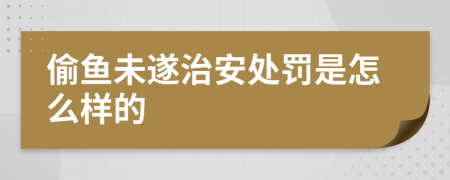 偷鱼未遂治安处罚是怎么样的